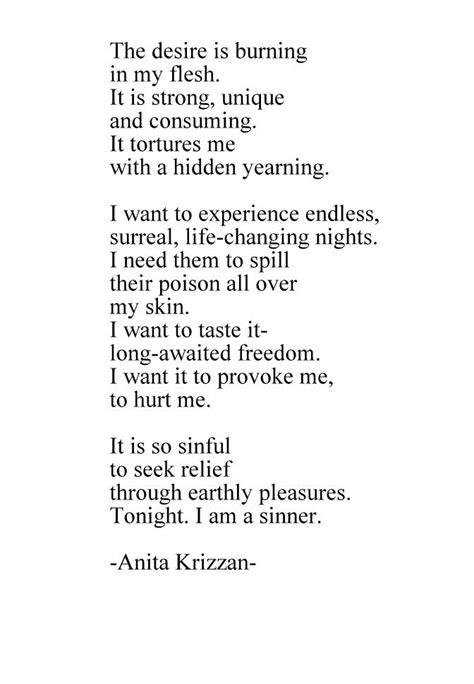 The desire is burning
in my flesh.
It is strong, unique
and consuming.
It tortures me
with a hidden yearning.

I want to experience endless,
surreal, life-changing nights.
I need them to spill
their poison all over
my skin.
I want to taste it-
long-awaited freedom.
I want it to provoke me,
to hurt me.

It is so sinful
to seek relief
through earthly pleasures.
Tonight. I am a sinner.

-Anita Krizzan-